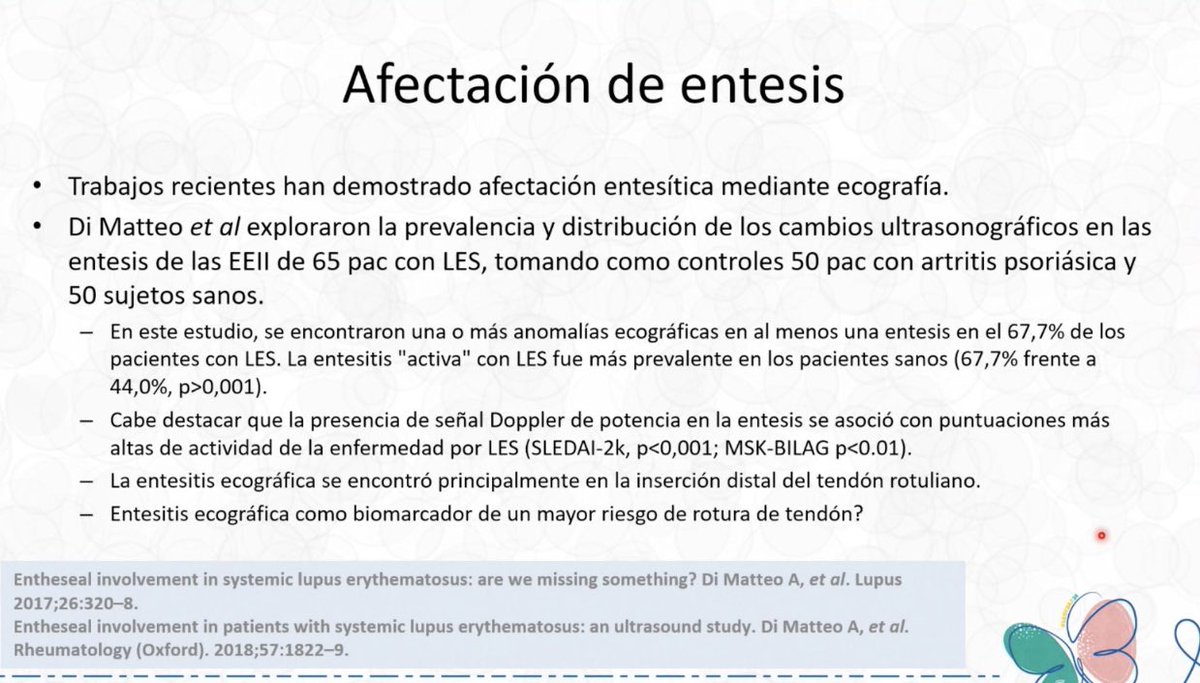 Afectación de entesis

• Trabajos recientes han demostrado afectación entesítica mediante ecografía.

• Di Matteo et al exploraron la prevalencia y distribución de los cambios ultrasonográficos en las entesis de las EEII de 65 pac con LES, tomando como controles 50 pac con artritis psoriásica y 50 sujetos sanos.

– En este estudio, se encontraron una o más anomalías ecográficas en al menos una entesis en el 67,7% de los pacientes con LES. La entesitis "activa" con LES fue más prevalente en los pacientes sanos (67,7% frente a 44,0%, p>0,001).

– Cabe destacar que la presencia de señal Doppler de potencia en la entesis se asoció con puntuaciones más altas de actividad de la enfermedad por LES (SLEDAI-2k, p<0,001; MSK-BILAG p<0.01).

– La entesitis ecográfica se encontró principalmente en la inserción distal del tendón rotuliano.

– Entesitis ecográfica como biomarcador de un mayor riesgo de rotura de tendón?

Entheseal involvement in systemic lupus erythematosus: are we missing something? Di Matteo A, et al. Lupus 2017;26:320–8.
Entheseal involvement in patients with systemic lupus erythematosus: an ultrasound study. Di Matteo A, et al. Rheumatology (Oxford). 2018;57:1822–9.